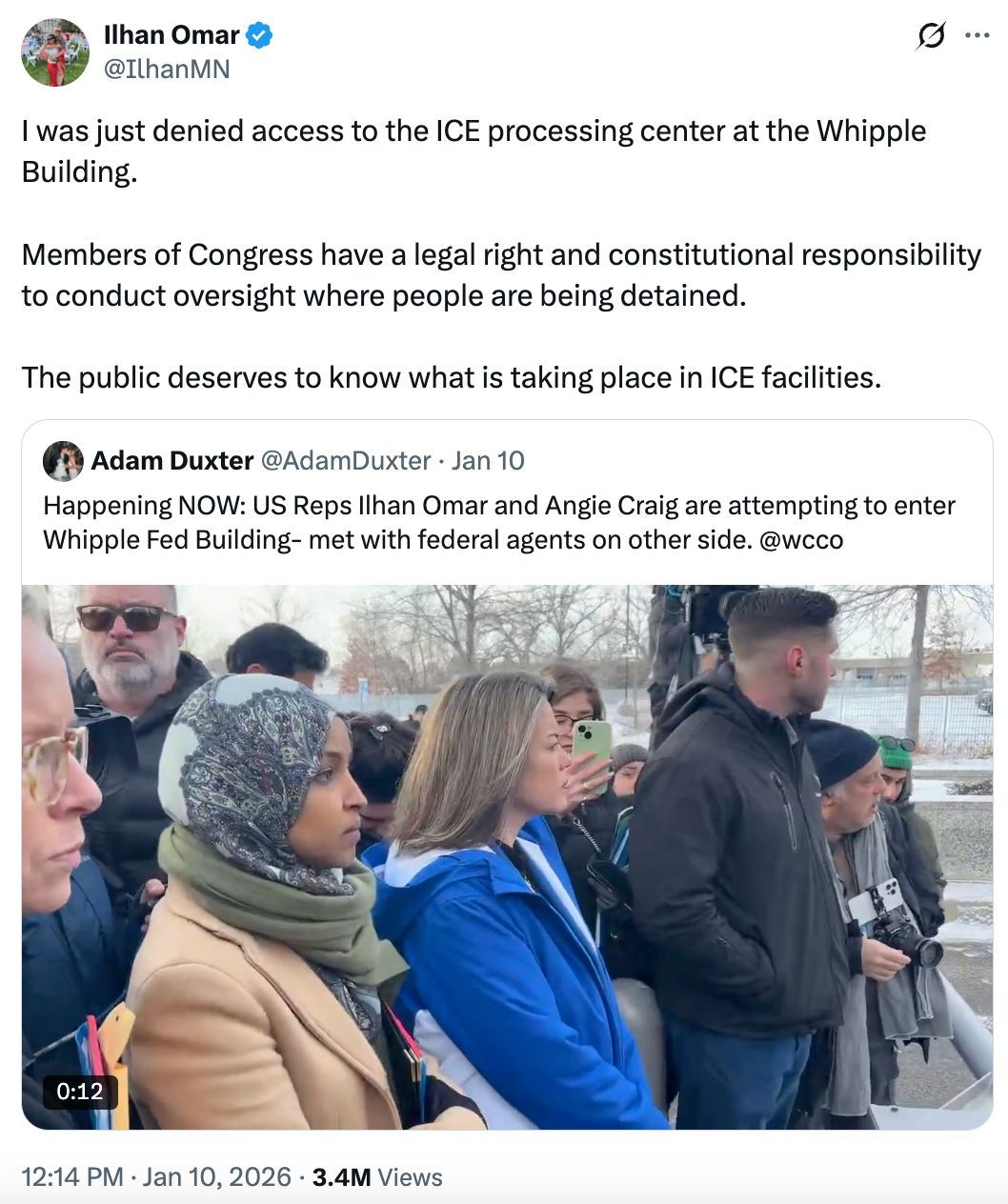 Ilhan Omar
@IlhanMN

I was just denied access to the ICE processing center at the Whipple Building.

Members of Congress have a legal right and constitutional responsibility to conduct oversight where people are being detained.

The public deserves to know what is taking place in ICE facilities.

Adam Duxter @AdamDuxter · Jan 10
Happening NOW: US Reps Ilhan Omar and Angie Craig are attempting to enter Whipple Fed Building- met with federal agents on other side. @wcco

0:12

12:14 PM · Jan 10, 2026 · 3.4M Views